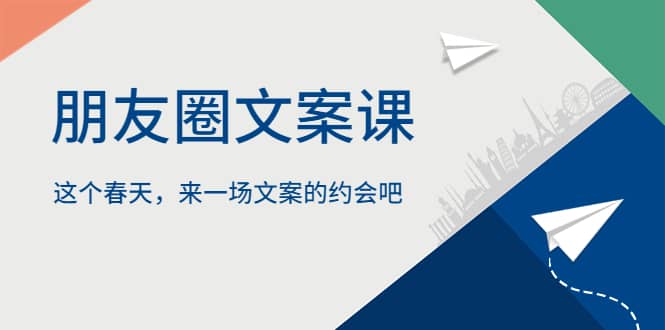 朋友圈文案课

这个春天，来一场文案的约会吧